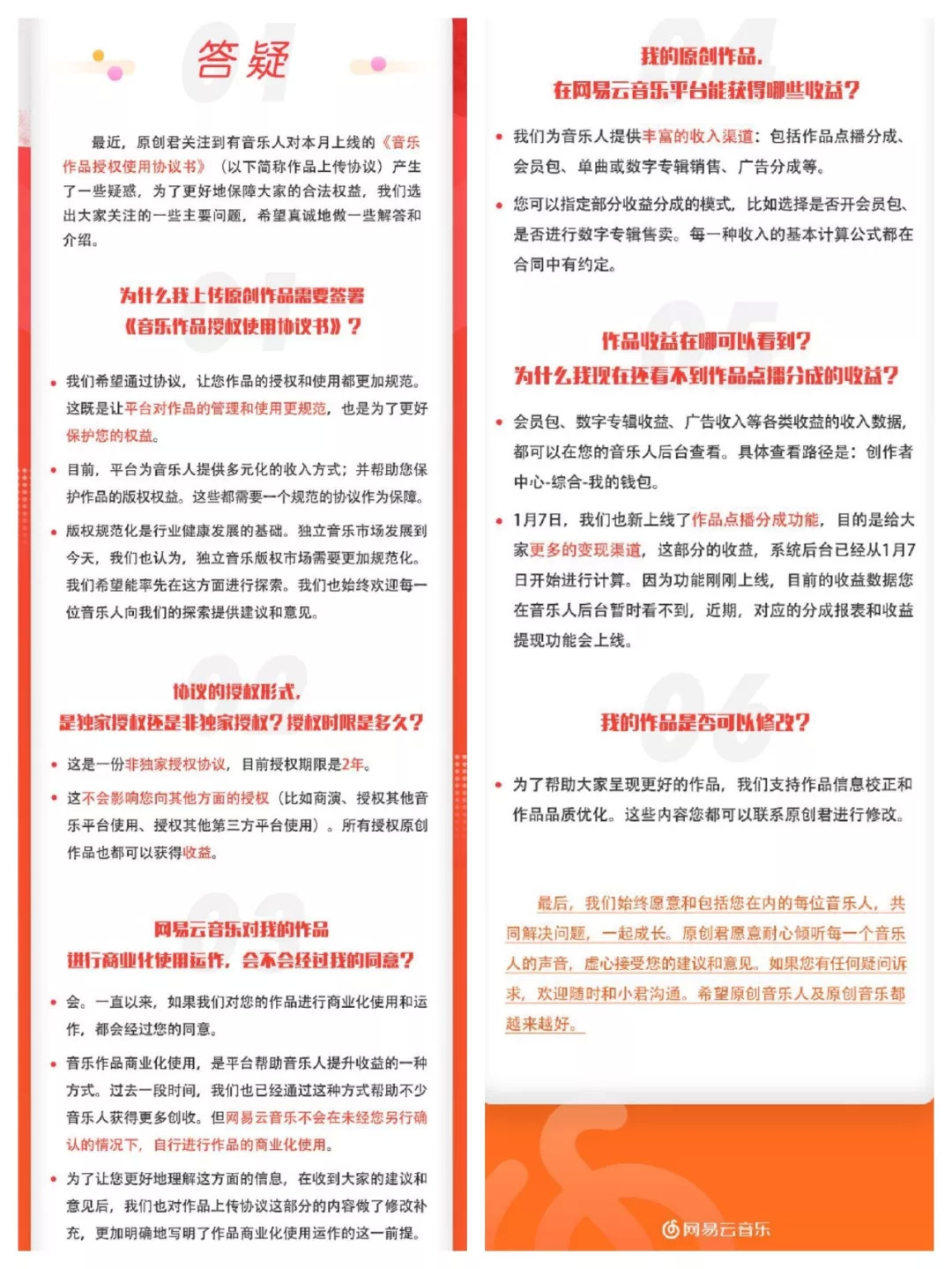 答疑

最近，原创君关注到有音乐人对本月上线的《音乐作品授权使用协议书》（以下简称作品上传协议）产生了一些疑惑，为了更好地保障大家的合法权益，我们选出大家关注的一些主要问题，希望真诚地做一些解答和介绍。

为什么我上传原创作品需要签署《音乐作品授权使用协议书》？

• 我们希望通过协议，让您作品的授权和使用都更加规范。这既是让平台对作品的管理和使用更规范，也是为了更好保护您的权益。

• 目前，平台为音乐人提供多元化的收入方式；并帮助您保护作品的版权权益。这些都需要一个规范的协议作为保障。

• 版权规范化是行业健康发展的基础。独立音乐市场发展到今天，我们也认为，独立音乐版权市场需要更加规范化。我们希望能率先在这方面进行探索。我们也始终欢迎每一位音乐人向我们的探索提供建议和意见。

协议的授权形式，是独家授权还是非独家授权？授权时限是多久？

• 这是一份非独家授权协议，目前授权期限是2年。

• 这不会影响您向其他方面的授权（比如商演、授权其他音乐平台使用、授权其他第三方平台使用）。所有授权原创作品也都可以获得收益。

网易云音乐对我的作品进行商业化使用运作，会不会经过我的同意？

• 会。一直以来，如果我们对您的作品进行商业化使用和运作，都会经过您的同意。

• 音乐作品商业化使用，是平台帮助音乐人提升收益的一种方式。过去一段时间，我们也已经通过这种方式帮助不少音乐人获得更多创收。但网易云音乐不会在未经您另行确认的情况下，自行进行作品的商业化使用。

• 为了让您更好地理解这方面的信息，在收到大家的建议和意见后，我们也对作品上传协议这部分的内容做了修改补充，更加明确地写明了作品商业化使用运作的这一前提。

我的原创作品，在网易云音乐平台能获得哪些收益？

• 我们为音乐人提供丰富的收入渠道：包括作品点播分成、会员包、单曲或数字专辑销售、广告分成等。

• 您可以指定部分收益分成的模式，比如选择是否开会员包、是否进行数字专辑售卖。每一种收入的基本计算公式都在合同中有约定。

作品收益在哪可以看到？为什么我现在还看不到作品点播分成的收益？

• 会员包、数字专辑收益、广告收入等各类收益的收入数据，都可以在您的音乐人后台查看。具体查看路径是：创作者中心-综合-我的钱包。

• 1月7日，我们也新上线了作品点播分成功能，目的是给大家更多的变现渠道，这部分的收益，系统后台已经从1月7日开始进行计算。因为功能刚刚上线，目前的收益数据您在音乐人后台暂时看不到，近期，对应的分成报表和收益提现功能会上线。

我的作品是否可以修改？

• 为了帮助大家呈现更好的作品，我们支持作品信息校正和作品品质优化。这些内容您都可以联系原创君进行修改。

最后，我们始终愿意和包括您在内的每位音乐人，共同解决问题，一起成长。原创君愿意耐心倾听每一个音乐人的声音，虚心接受您的建议和意见。如果您有任何疑问诉求，欢迎随时和小君沟通。希望原创音乐人及原创音乐都越来越好。

网易云音乐